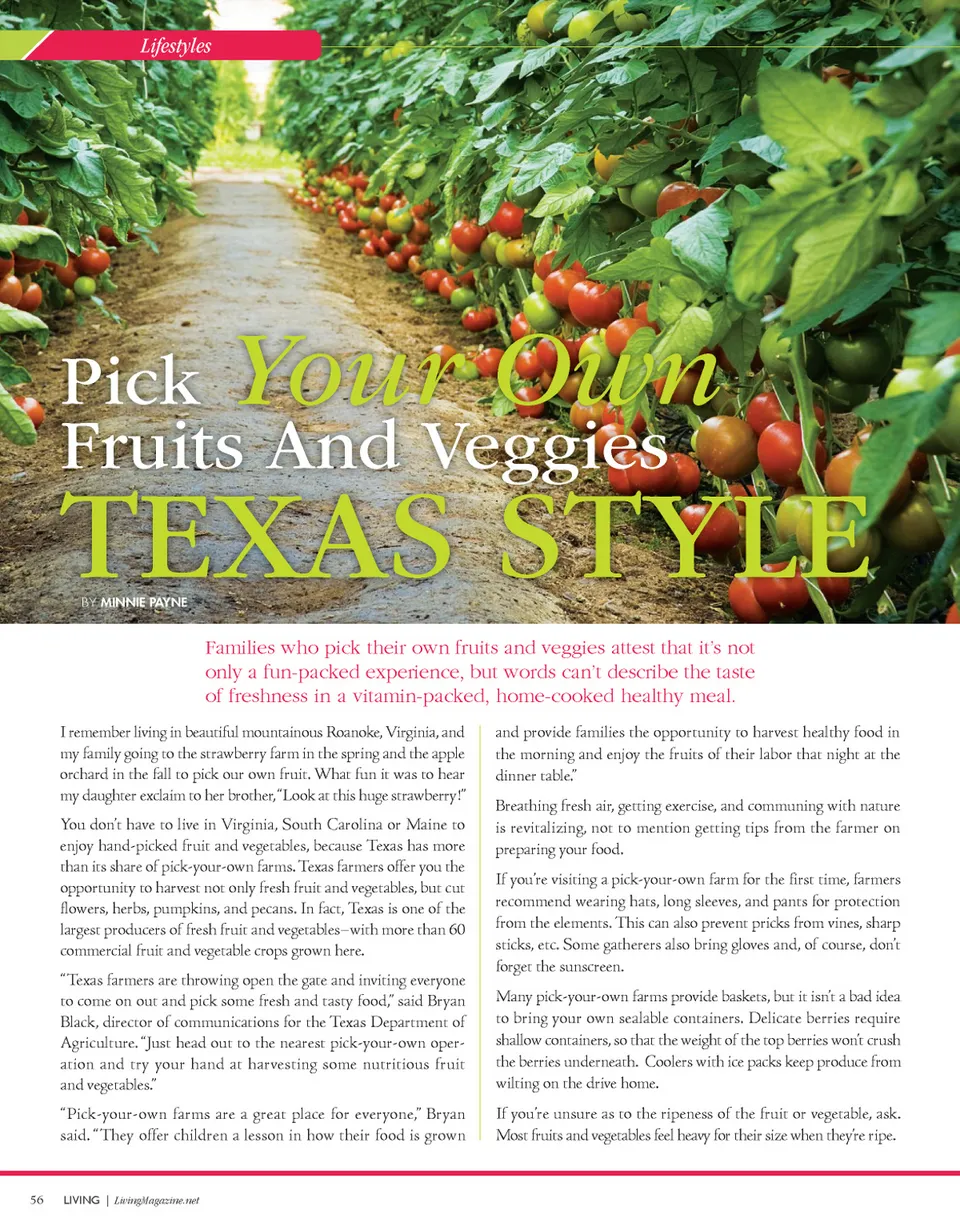 Lifestyles

Pick Your Own Fruits And Veggies TEXAS STYLE

BY MINNIE PAYNE

Families who pick their own fruits and veggies attest that it's not only a fun-packed experience, but words can't describe the taste of freshness in a vitamin-packed, home-cooked healthy meal.

I remember living in beautiful mountainous Roanoke, Virginia, and my family going to the strawberry farm in the spring and the apple orchard in the fall to pick our own fruit. What fun it was to hear my daughter exclaim to her brother, "Look at this huge strawberry!"

You don't have to live in Virginia, South Carolina or Maine to enjoy hand-picked fruit and vegetables, because Texas has more than its share of pick-your-own farms. Texas farmers offer you the opportunity to harvest not only fresh fruit and vegetables, but cut flowers, herbs, pumpkins, and pecans. In fact, Texas is one of the largest producers of fresh fruit and vegetables–with more than 60 commercial fruit and vegetable crops grown here.

"Texas farmers are throwing open the gate and inviting everyone to come on out and pick some fresh and tasty food," said Bryan Black, director of communications for the Texas Department of Agriculture. "Just head out to the nearest pick-your-own operation and try your hand at harvesting some nutritious fruit and vegetables."

"Pick-your-own farms are a great place for everyone," Bryan said. "They offer children a lesson in how their food is grown and provide families the opportunity to harvest healthy food in the morning and enjoy the fruits of their labor that night at the dinner table."

Breathing fresh air, getting exercise, and communing with nature is revitalizing, not to mention getting tips from the farmer on preparing your food.

If you're visiting a pick-your-own farm for the first time, farmers recommend wearing hats, long sleeves, and pants for protection from the elements. This can also prevent pricks from vines, sharp sticks, etc. Some gatherers also bring gloves and, of course, don't forget the sunscreen.

Many pick-your-own farms provide baskets, but it isn't a bad idea to bring your own sealable containers. Delicate berries require shallow containers, so that the weight of the top berries won't crush the berries underneath. Coolers with ice packs keep produce from wilting on the drive home.

If you're unsure as to the ripeness of the fruit or vegetable, ask. Most fruits and vegetables feel heavy for their size when they're ripe.

56 LIVING | LivingMagazine.net